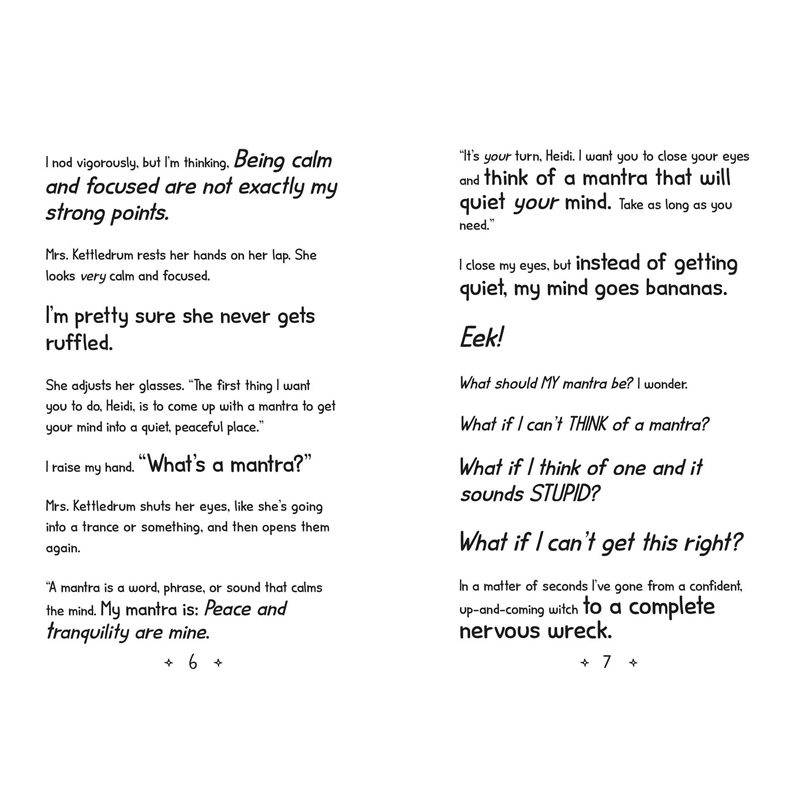 I nod vigorously, but I'm thinking, Being calm and focused are not exactly my strong points.

Mrs. Kettledrum rests her hands on her lap. She looks very calm and focused.

I'm pretty sure she never gets ruffled.

She adjusts her glasses. "The first thing I want you to do, Heidi, is to come up with a mantra to get your mind into a quiet, peaceful place."

I raise my hand. "What's a mantra?"

Mrs. Kettledrum shuts her eyes, like she's going into a trance or something, and then opens them again.

"A mantra is a word, phrase, or sound that calms the mind. My mantra is: Peace and tranquility are mine.

✧ 6 ✧

"It's your turn, Heidi. I want you to close your eyes and think of a mantra that will quiet your mind. Take as long as you need."

I close my eyes, but instead of getting quiet, my mind goes bananas.

Eek!

What should MY mantra be? I wonder.

What if I can't THINK of a mantra?

What if I think of one and it sounds STUPID?

What if I can't get this right?

In a matter of seconds I've gone from a confident, up-and-coming witch to a complete nervous wreck.

✧ 7 ✧